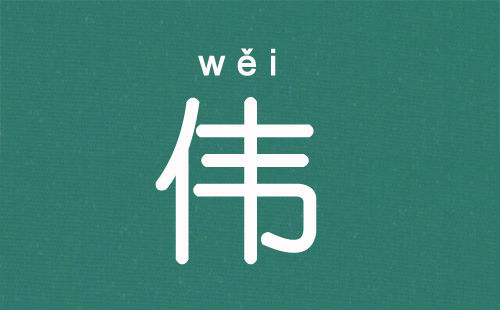 wěi
伟